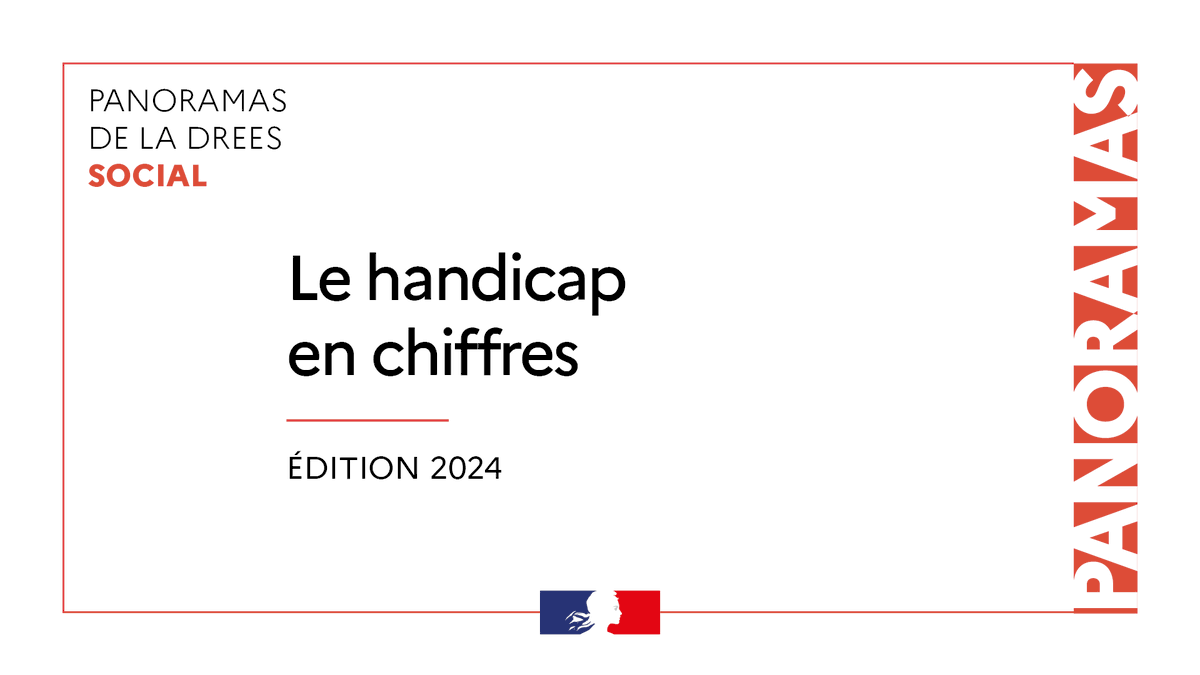 PANORAMAS
DE LA DREES
SOCIAL

Le handicap en chiffres

ÉDITION 2024

PANORAMAS